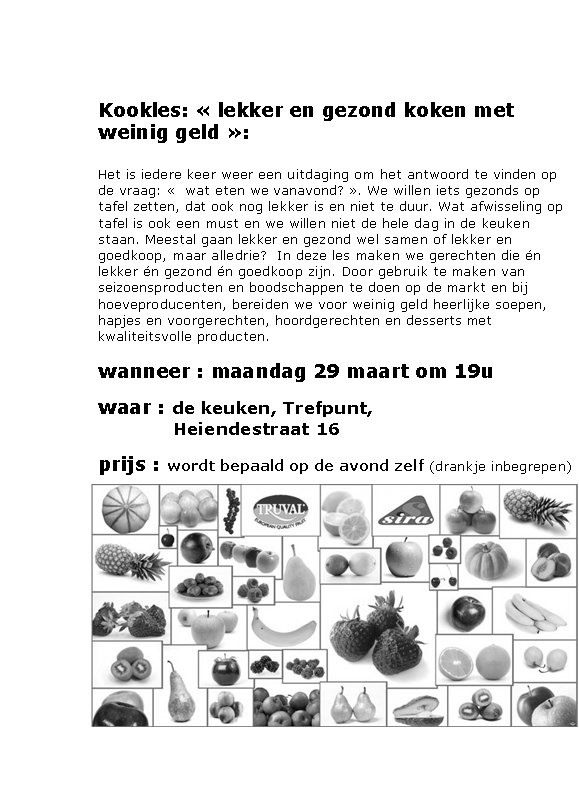 Kookles: « lekker en gezond koken met weinig geld »:

Het is iedere keer weer een uitdaging om het antwoord te vinden op de vraag: « wat eten we vanavond? ». We willen iets gezonds op tafel zetten, dat ook nog lekker is en niet te duur. Wat afwisseling op tafel is ook een must en we willen niet de hele dag in de keuken staan. Meestal gaan lekker en gezond wel samen of lekker en goedkoop, maar alledrie? In deze les maken we gerechten die én lekker én gezond én goedkoop zijn. Door gebruik te maken van seizoensproducten en boodschappen te doen op de markt en bij hoeveproducenten, bereiden we voor weinig geld heerlijke soepen, hapjes en voorgerechten, hoordgerechten en desserts met kwaliteitsvolle producten.

wanneer : maandag 29 maart om 19u

waar : de keuken, Trefpunt, Heiendestraat 16

prijs : wordt bepaald op de avond zelf (drankje inbegrepen)

TRUVAL
EUROPEAN QUALITY FRUIT

sira